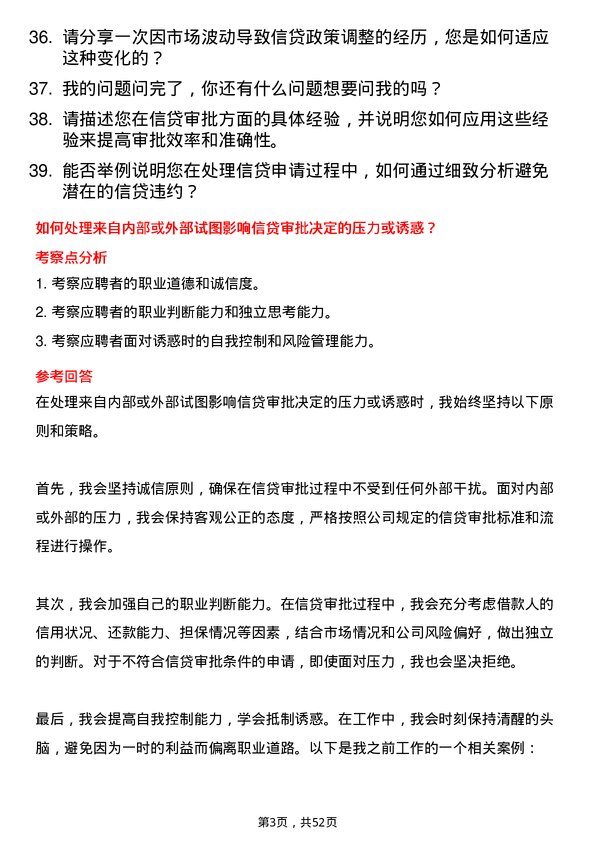 36. 请分享一次因市场波动导致信贷政策调整的经历，您是如何适应这种变化的？

37. 我的问题问完了，你还有什么问题想要问我的吗？

38. 请描述您在信贷审批方面的具体经验，并说明您如何应用这些经验来提高审批效率和准确性。

39. 能否举例说明您在处理信贷申请过程中，如何通过细致分析避免潜在的信贷违约？

如何处理来自内部或外部试图影响信贷审批决定的压力或诱惑？

考察点分析

1. 考察应聘者的职业道德和诚信度。

2. 考察应聘者的职业判断能力和独立思考能力。

3. 考察应聘者面对诱惑时的自我控制和风险管理能力。

参考回答

在处理来自内部或外部试图影响信贷审批决定的压力或诱惑时，我始终坚持以下原则和策略。

首先，我会坚持诚信原则，确保在信贷审批过程中不受到任何外部干扰。面对内部或外部的压力，我会保持客观公正的态度，严格按照公司规定的信贷审批标准和流程进行操作。

其次，我会加强自己的职业判断能力。在信贷审批过程中，我会充分考虑借款人的信用状况、还款能力、担保情况等因素，结合市场情况和公司风险偏好，做出独立的判断。对于不符合信贷审批条件的申请，即使面对压力，我也会坚决拒绝。

最后，我会提高自我控制能力，学会抵制诱惑。在工作中，我会时刻保持清醒的头脑，避免因为一时的利益而偏离职业道路。以下是我之前工作的一个相关案例：

第3页，共52页